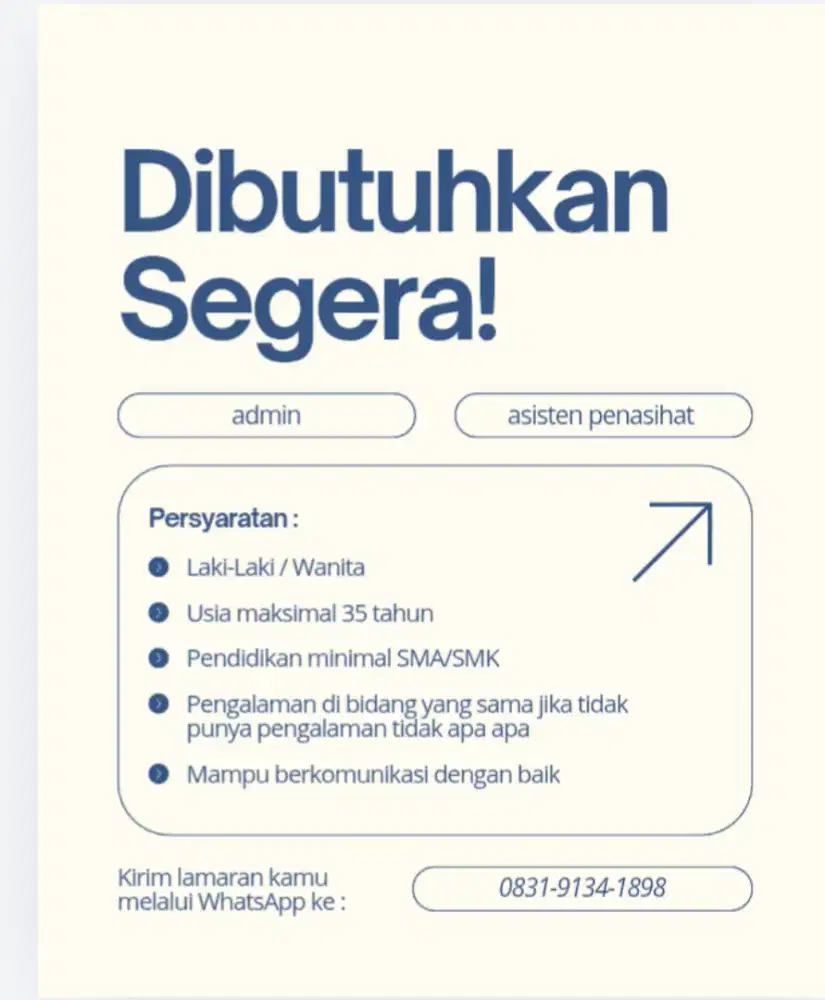 Dibutuhkan Segera!

admin

asisten penasihat

Persyaratan :

Laki-Laki / Wanita

Usia maksimal 35 tahun

Pendidikan minimal SMA/SMK

Pengalaman di bidang yang sama jika tidak punya pengalaman tidak apa apa

Mampu berkomunikasi dengan baik

Kirim lamaran kamu melalui WhatsApp ke :

0831-9134-1898